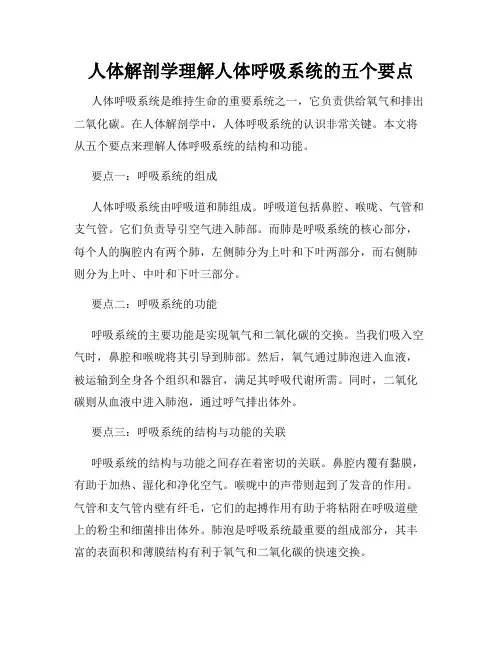 人体解剖学理解人体呼吸系统的五个要点

人体呼吸系统是维持生命的重要系统之一，它负责供给氧气和排出二氧化碳。在人体解剖学中，人体呼吸系统的认识非常关键。本文将从五个要点来理解人体呼吸系统的结构和功能。

要点一：呼吸系统的组成

人体呼吸系统由呼吸道和肺组成。呼吸道包括鼻腔、喉咙、气管和支气管。它们负责导引空气进入肺部。而肺是呼吸系统的核心部分，每个人的胸腔内有两个肺，左侧肺分为上叶和下叶两部分，而右侧肺则分为上叶、中叶和下叶三部分。

要点二：呼吸系统的功能

呼吸系统的主要功能是实现氧气和二氧化碳的交换。当我们吸入空气时，鼻腔和喉咙将其引导到肺部。然后，氧气通过肺泡进入血液，被运输到全身各个组织和器官，满足其呼吸代谢所需。同时，二氧化碳则从血液中进入肺泡，通过呼气排出体外。

要点三：呼吸系统的结构与功能的关联

呼吸系统的结构与功能之间存在着密切的关联。鼻腔内覆有黏膜，有助于加热、湿化和净化空气。喉咙中的声带则起到了发音的作用。气管和支气管内壁有纤毛，它们的起搏作用有助于将粘附在呼吸道壁上的粉尘和细菌排出体外。肺泡是呼吸系统最重要的组成部分，其丰富的表面积和薄膜结构有利于氧气和二氧化碳的快速交换。